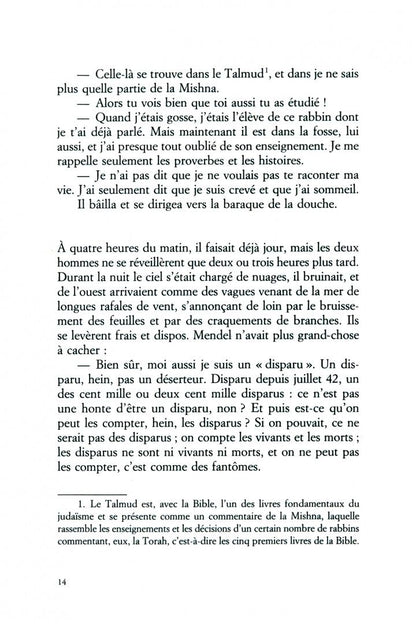 — Celle-là se trouve dans le Talmud$^1$, et dans je ne sais plus quelle partie de la Mishna.
— Alors tu vois bien que toi aussi tu as étudié !
— Quand j'étais gosse, j'étais l'élève de ce rabbin dont je t'ai déjà parlé. Mais maintenant il est dans la fosse, lui aussi, et j'ai presque tout oublié de son enseignement. Je me rappelle seulement les proverbes et les histoires.
— Je n'ai pas dit que je ne voulais pas te raconter ma vie. J'ai seulement dit que je suis crevé et que j'ai sommeil.
Il bâilla et se dirigea vers la baraque de la douche.

À quatre heures du matin, il faisait déjà jour, mais les deux hommes ne se réveillèrent que deux ou trois heures plus tard. Durant la nuit le ciel s'était chargé de nuages, il bruinait, et de l'ouest arrivaient comme des vagues venant de la mer de longues rafales de vent, s'annonçant de loin par le bruissement des feuilles et par des craquements de branches. Ils se levèrent frais et dispos. Mendel n'avait plus grand-chose à cacher :
— Bien sûr, moi aussi je suis un « disparu ». Un disparu, hein, pas un déserteur. Disparu depuis juillet 42, un des cent mille ou deux cent mille disparus : ce n'est pas une honte d'être un disparu, non ? Et puis est-ce qu'on peut les compter, hein, les disparus ? Si on pouvait, ce ne serait pas des disparus ; on compte les vivants et les morts ; les disparus ne sont ni vivants ni morts, et on ne peut pas les compter, c'est comme des fantômes.

1. Le Talmud est, avec la Bible, l'un des livres fondamentaux du judaïsme et se présente comme un commentaire de la Mishna, laquelle rassemble les enseignements et les décisions d'un certain nombre de rabbins commentant, eux, la Torah, c'est-à-dire les cinq premiers livres de la Bible.

14